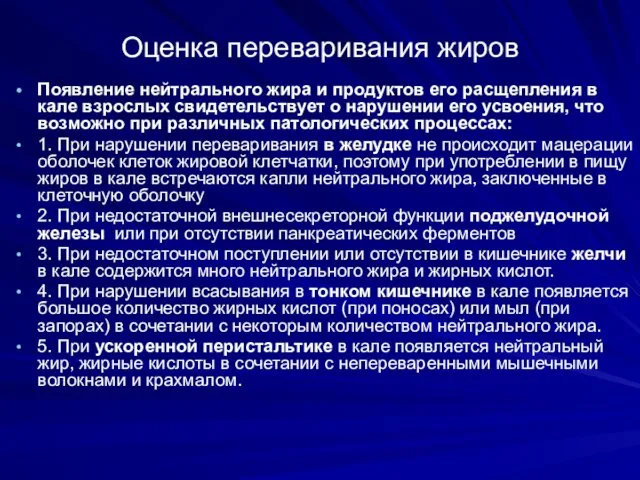 Оценка переваривания жиров

• Появление нейтрального жира и продуктов его расщепления в кале взрослых свидетельствует о нарушении его усвоения, что возможно при различных патологических процессах:

• 1. При нарушении переваривания в желудке не происходит мацерации оболочек клеток жировой клетчатки, поэтому при употреблении в пищу жиров в кале встречаются капли нейтрального жира, заключенные в клеточную оболочку

• 2. При недостаточной внешнесекреторной функции поджелудочной железы или при отсутствии панкреатических ферментов

• 3. При недостаточном поступлении или отсутствии в кишечнике желчи в кале содержится много нейтрального жира и жирных кислот.

• 4. При нарушении всасывания в тонком кишечнике в кале появляется большое количество жирных кислот (при поносах) или мыл (при запорах) в сочетании с некоторым количеством нейтрального жира.

• 5. При ускоренной перистальтике в кале появляется нейтральный жир, жирные кислоты в сочетании с непереваренными мышечными волокнами и крахмалом.